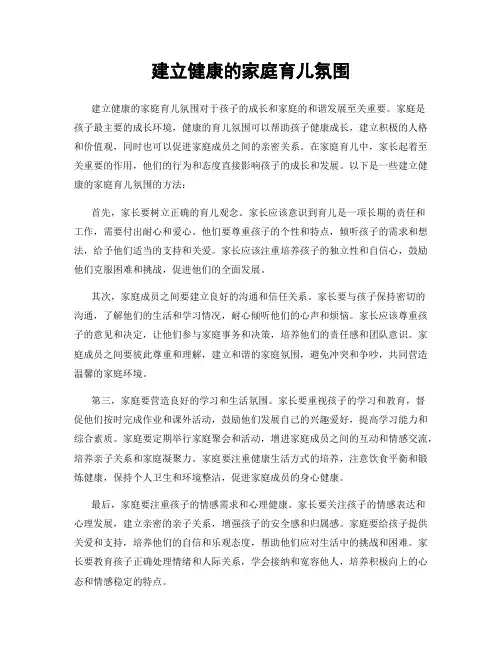 建立健康的家庭育儿氛围

建立健康的家庭育儿氛围对于孩子的成长和家庭的和谐发展至关重要。家庭是孩子最主要的成长环境，健康的育儿氛围可以帮助孩子健康成长，建立积极的人格和价值观，同时也可以促进家庭成员之间的亲密关系。在家庭育儿中，家长起着至关重要的作用，他们的行为和态度直接影响孩子的成长和发展。以下是一些建立健康的家庭育儿氛围的方法：

首先，家长要树立正确的育儿观念。家长应该意识到育儿是一项长期的责任和工作，需要付出耐心和爱心。他们要尊重孩子的个性和特点，倾听孩子的需求和想法，给予他们适当的支持和关爱。家长应该注重培养孩子的独立性和自信心，鼓励他们克服困难和挑战，促进他们的全面发展。

其次，家庭成员之间要建立良好的沟通和信任关系。家长要与孩子保持密切的沟通，了解他们的生活和学习情况，耐心倾听他们的心声和烦恼。家长应该尊重孩子的意见和决定，让他们参与家庭事务和决策，培养他们的责任感和团队意识。家庭成员之间要彼此尊重和理解，建立和谐的家庭氛围，避免冲突和争吵，共同营造温馨的家庭环境。

第三，家庭要营造良好的学习和生活氛围。家长要重视孩子的学习和教育，督促他们按时完成作业和课外活动，鼓励他们发展自己的兴趣爱好，提高学习能力和综合素质。家庭要定期举行家庭聚会和活动，增进家庭成员之间的互动和情感交流，培养亲子关系和家庭凝聚力。家庭要注重健康生活方式的培养，注意饮食平衡和锻炼健康，保持个人卫生和环境整洁，促进家庭成员的身心健康。

最后，家庭要注重孩子的情感需求和心理健康。家长要关注孩子的情感表达和心理发展，建立亲密的亲子关系，增强孩子的安全感和归属感。家庭要给孩子提供关爱和支持，培养他们的自信和乐观态度，帮助他们应对生活中的挑战和困难。家长要教育孩子正确处理情绪和人际关系，学会接纳和宽容他人，培养积极向上的心态和情感稳定的特点。